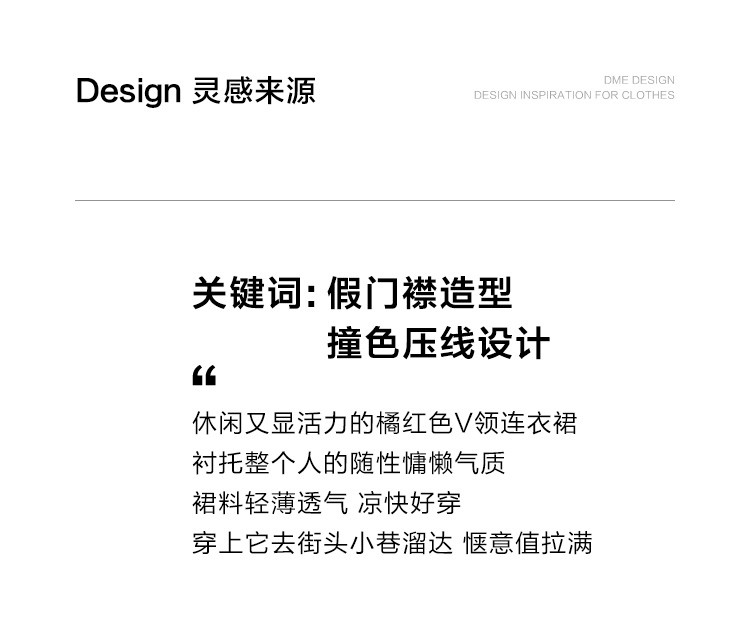 Design 灵感来源

DME DESIGN
DESIGN INSPIRATION FOR CLOTHES

关键词:假门襟造型
撞色压线设计

“

休闲又显活力的橘红色V领连衣裙
衬托整个人的随性慵懒气质
裙料轻薄透气 凉快好穿
穿上它去街头小巷溜达 惬意值拉满